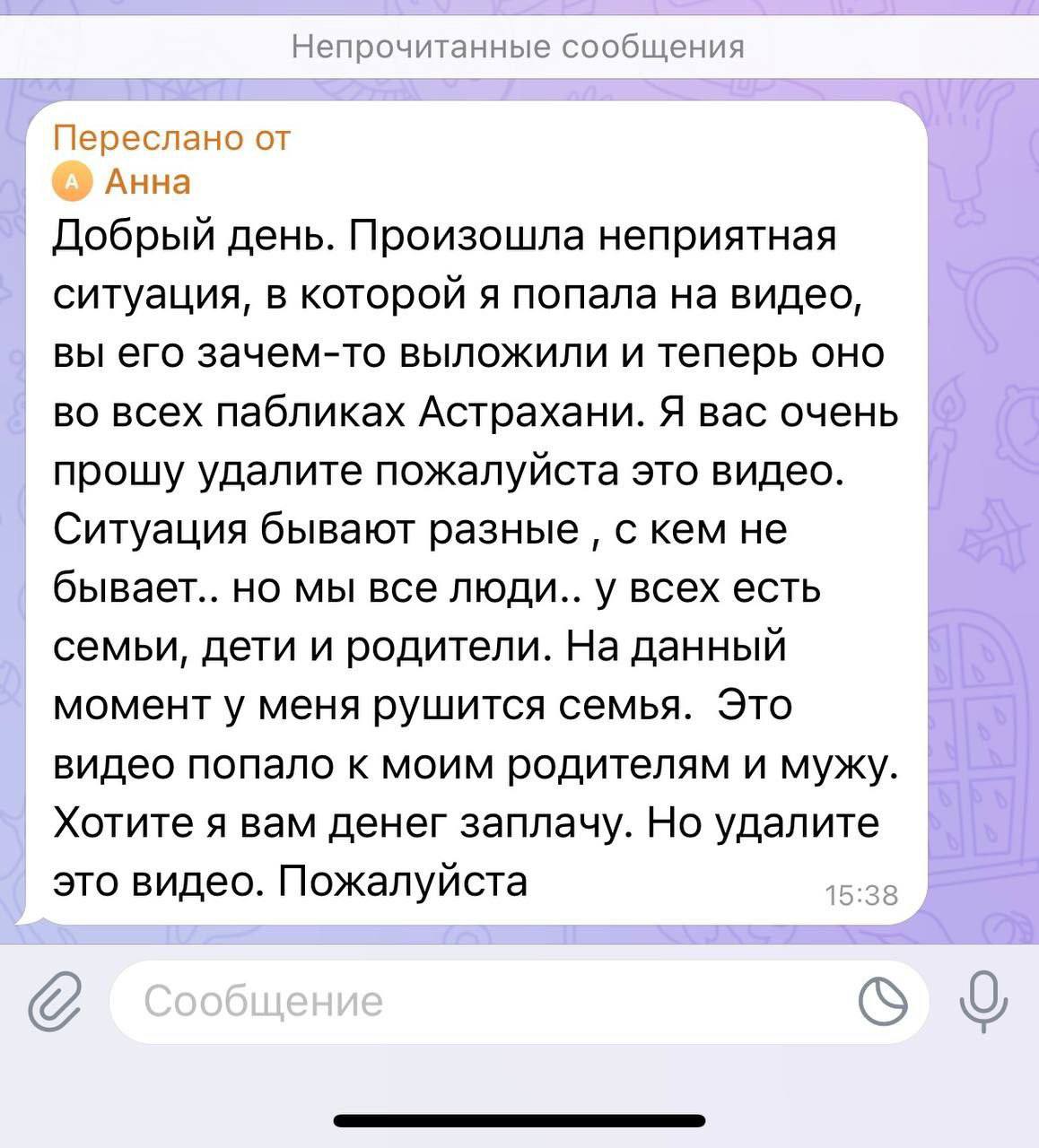 Непрочитанные сообщения

Переслано от
A Анна
Добрый день. Произошла неприятная ситуация, в которой я попала на видео, вы его зачем-то выложили и теперь оно во всех пабликах Астрахани. Я вас очень прошу удалите пожалуйста это видео. Ситуация бывают разные , с кем не бывает.. но мы все люди.. у всех есть семьи, дети и родители. На данный момент у меня рушится семья.  Это видео попало к моим родителям и мужу. Хотите я вам денег заплачу. Но удалите это видео. Пожалуйста
15:38

Сообщение